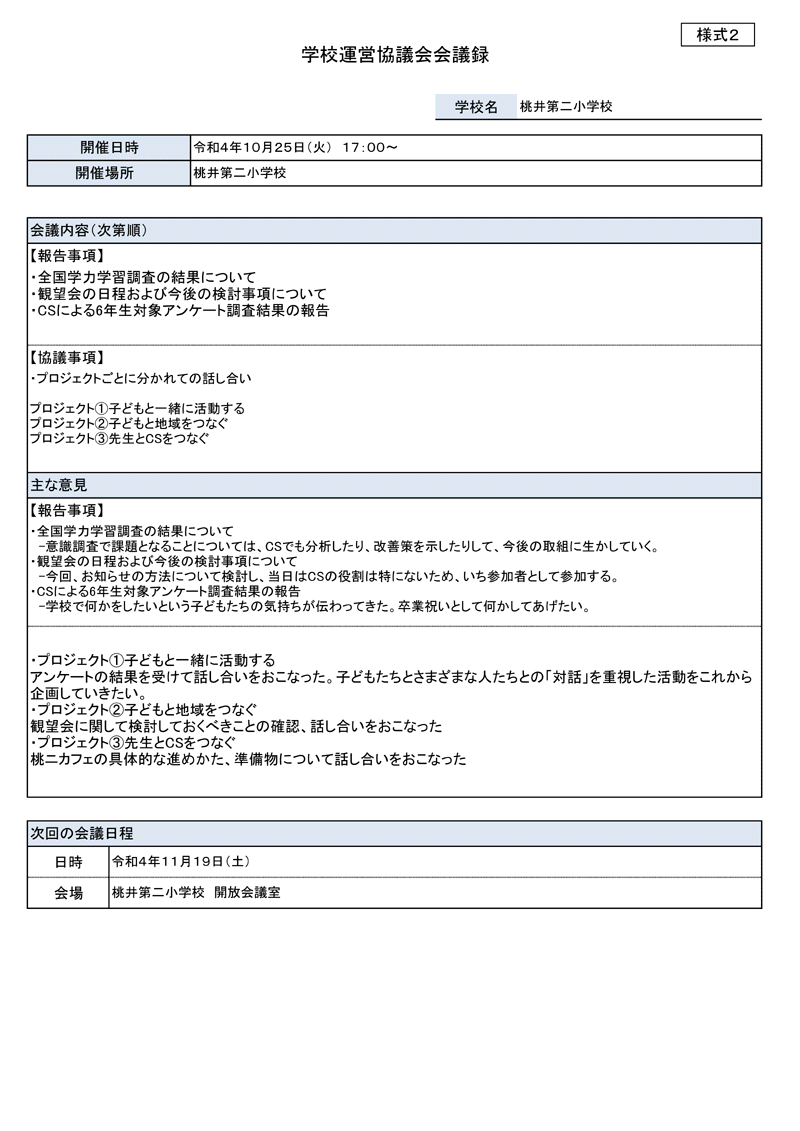 様式2

学校運営協議会会議録

| 学校名 | 桃井第二小学校 |
|---|---|

| 開催日時 | 令和4年10月25日(火) 17:00～ |
|---|---|
| 開催場所 | 桃井第二小学校 |

会議内容(次第順)

【報告事項】
・全国学力学習調査の結果について
・観望会の日程および今後の検討事項について
・CSによる6年生対象アンケート調査結果の報告

【協議事項】
・プロジェクトごとに分かれての話し合い

プロジェクト①子どもと一緒に活動する
プロジェクト②子どもと地域をつなぐ
プロジェクト③先生とCSをつなぐ

主な意見

【報告事項】
・全国学力学習調査の結果について
－意識調査で課題となることについては、CSでも分析したり、改善策を示したりして、今後の取組に生かしていく。
・観望会の日程および今後の検討事項について
－今回、お知らせの方法について検討し、当日はCSの役割は特にないため、いち参加者として参加する。
・CSによる6年生対象アンケート調査結果の報告
－学校で何かをしたいという子どもたちの気持ちが伝わってきた。卒業祝いとして何かしてあげたい。

・プロジェクト①子どもと一緒に活動する
アンケートの結果を受けて話し合いをおこなった。子どもたちとさまざまな人たちとの「対話」を重視した活動をこれから企画していきたい。
・プロジェクト②子どもと地域をつなぐ
観望会に関して検討しておくべきことの確認、話し合いをおこなった
・プロジェクト③先生とCSをつなぐ
桃二カフェの具体的な進めかた、準備物について話し合いをおこなった

次回の会議日程

| 日時 | 令和4年11月19日(土) |
|---|---|
| 会場 | 桃井第二小学校 開放会議室 |